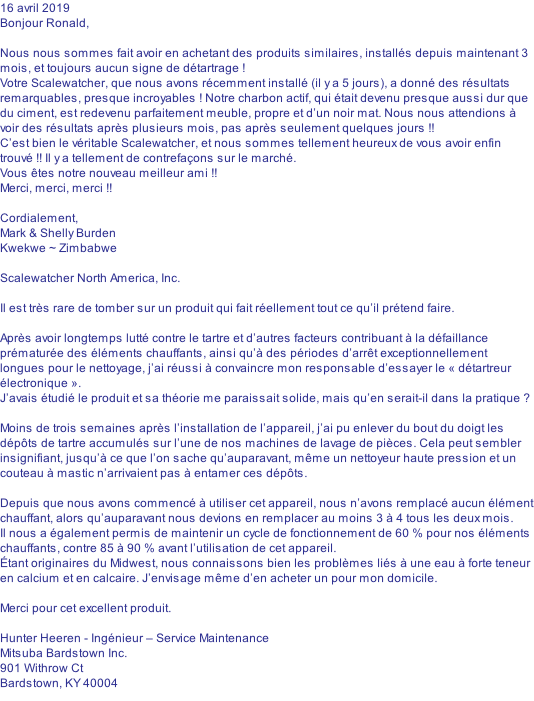 16 avril 2019
Bonjour Ronald,

Nous nous sommes fait avoir en achetant des produits similaires, installés depuis maintenant 3 mois, et toujours aucun signe de détartrage !
Votre Scalewatcher, que nous avons récemment installé (il y a 5 jours), a donné des résultats remarquables, presque incroyables ! Notre charbon actif, qui était devenu presque aussi dur que du ciment, est redevenu parfaitement meuble, propre et d'un noir mat. Nous nous attendions à voir des résultats après plusieurs mois, pas après seulement quelques jours !!
C'est bien le véritable Scalewatcher, et nous sommes tellement heureux de vous avoir enfin trouvé !! Il y a tellement de contrefaçons sur le marché.
Vous êtes notre nouveau meilleur ami !!
Merci, merci, merci !!

Cordialement,
Mark & Shelly Burden
Kwekwe ~ Zimbabwe

Scalewatcher North America, Inc.

Il est très rare de tomber sur un produit qui fait réellement tout ce qu'il prétend faire.

Après avoir longtemps lutté contre le tartre et d'autres facteurs contribuant à la défaillance prématurée des éléments chauffants, ainsi qu'à des périodes d'arrêt exceptionnellement longues pour le nettoyage, j'ai réussi à convaincre mon responsable d'essayer le « détartreur électronique ».
J'avais étudié le produit et sa théorie me paraissait solide, mais qu'en serait-il dans la pratique ?

Moins de trois semaines après l'installation de l'appareil, j'ai pu enlever du bout du doigt les dépôts de tartre accumulés sur l'une de nos machines de lavage de pièces. Cela peut sembler insignifiant, jusqu'à ce que l'on sache qu'auparavant, même un nettoyeur haute pression et un couteau à mastic n'arrivaient pas à entamer ces dépôts.

Depuis que nous avons commencé à utiliser cet appareil, nous n'avons remplacé aucun élément chauffant, alors qu'auparavant nous devions en remplacer au moins 3 à 4 tous les deux mois.
Il nous a également permis de maintenir un cycle de fonctionnement de 60 % pour nos éléments chauffants, contre 85 à 90 % avant l'utilisation de cet appareil.
Étant originaires du Midwest, nous connaissons bien les problèmes liés à une eau à forte teneur en calcium et en calcaire. J'envisage même d'en acheter un pour mon domicile.

Merci pour cet excellent produit.

Hunter Heeren - Ingénieur – Service Maintenance
Mitsuba Bardstown Inc.
901 Withrow Ct
Bardstown, KY 40004